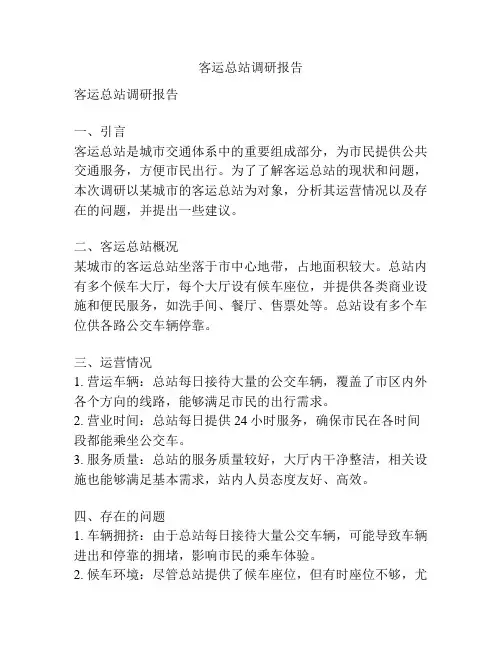 客运总站调研报告

客运总站调研报告

一、引言
客运总站是城市交通体系中的重要组成部分，为市民提供公共交通服务，方便市民出行。为了了解客运总站的现状和问题，本次调研以某城市的客运总站为对象，分析其运营情况以及存在的问题，并提出一些建议。

二、客运总站概况
某城市的客运总站坐落于市中心地带，占地面积较大。总站内有多个候车大厅，每个大厅设有候车座位，并提供各类商业设施和便民服务，如洗手间、餐厅、售票处等。总站设有多个车位供各路公交车辆停靠。

三、运营情况
1. 营运车辆：总站每日接待大量的公交车辆，覆盖了市区内外各个方向的线路，能够满足市民的出行需求。
2. 营业时间：总站每日提供 24 小时服务，确保市民在各时间段都能乘坐公交车。
3. 服务质量：总站的服务质量较好，大厅内干净整洁，相关设施也能够满足基本需求，站内人员态度友好、高效。

四、存在的问题
1. 车辆拥挤：由于总站每日接待大量公交车辆，可能导致车辆进出和停靠的拥堵，影响市民的乘车体验。
2. 候车环境：尽管总站提供了候车座位，但有时座位不够，尤